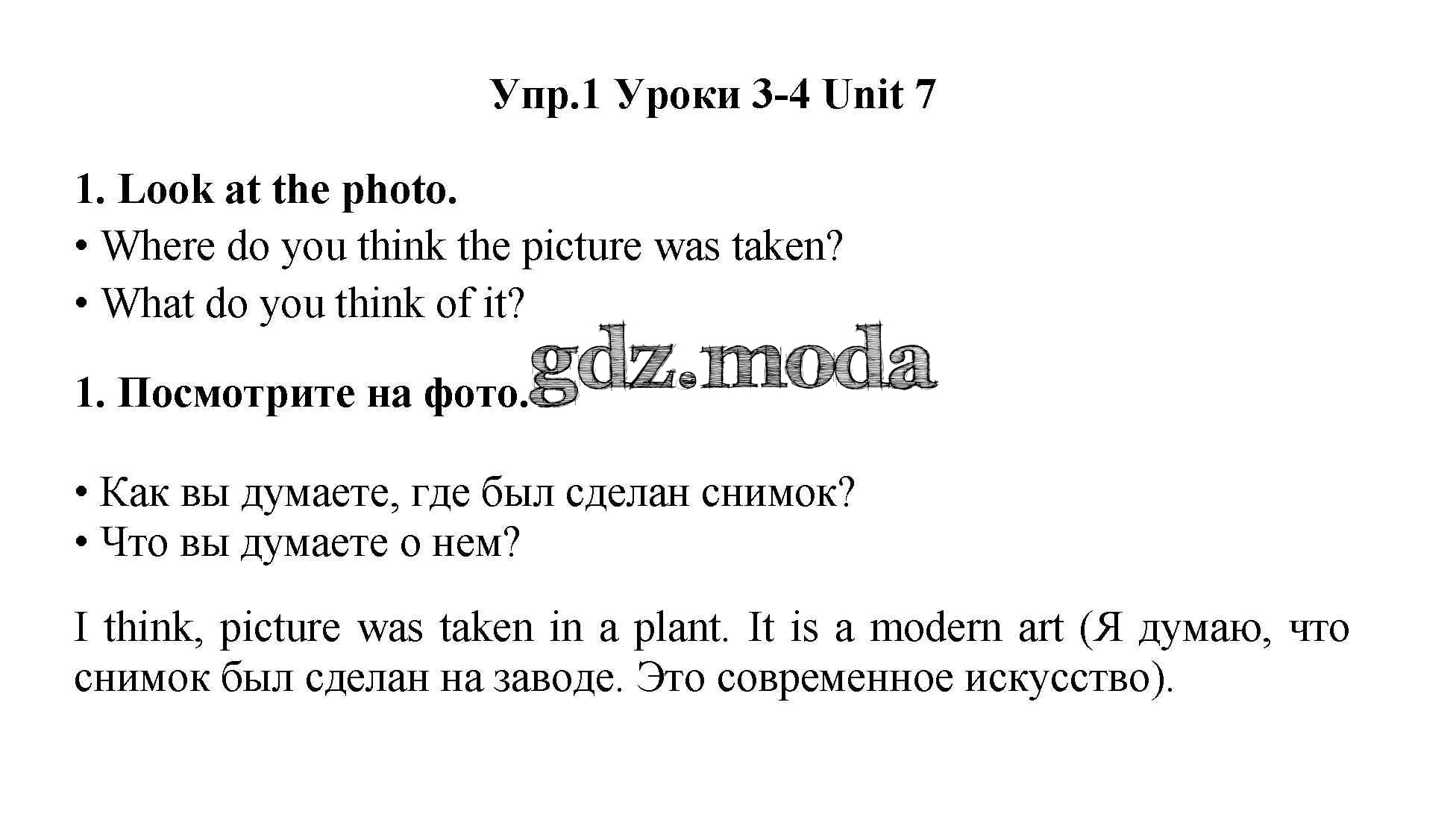 Упр.1 Уроки 3-4 Unit 7

1. Look at the photo.

• Where do you think the picture was taken?

• What do you think of it?

1. Посмотрите на фото.

• Как вы думаете, где был сделан снимок?

• Что вы думаете о нем?

I think, picture was taken in a plant. It is a modern art (Я думаю, что снимок был сделан на заводе. Это современное искусство).

gdz.moda